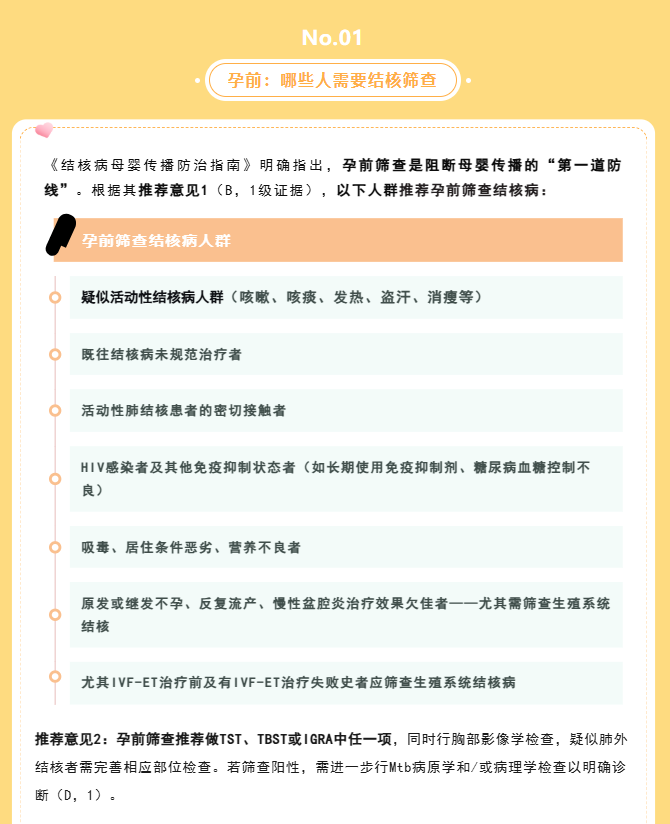 No.01

孕前：哪些人需要结核筛查

《结核病母婴传播防治指南》明确指出，孕前筛查是阻断母婴传播的“第一道防线”。根据其推荐意见1（B，1级证据），以下人群推荐孕前筛查结核病：

孕前筛查结核病人群

疑似活动性结核病人群（咳嗽、咳痰、发热、盗汗、消瘦等）

既往结核病未规范治疗者

活动性肺结核患者的密切接触者

HIV感染者及其他免疫抑制状态者（如长期使用免疫抑制剂、糖尿病血糖控制不良）

吸毒、居住条件恶劣、营养不良者

原发或继发不孕、反复流产、慢性盆腔炎治疗效果欠佳者——尤其需筛查生殖系统结核

尤其IVF-ET治疗前及有IVF-ET治疗失败史者应筛查生殖系统结核病

推荐意见2：孕前筛查推荐做TST、TBST或IGRA中任一项，同时行胸部影像学检查，疑似肺外结核者需完善相应部位检查。若筛查阳性，需进一步行Mtb病原学和/或病理学检查以明确诊断（D，1）。